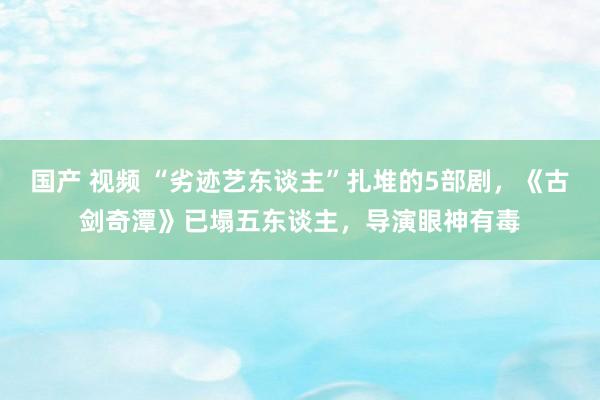 国产 视频 “劣迹艺东谈主”扎堆的5部剧，《古剑奇潭》已塌五东谈主，导演眼神有毒